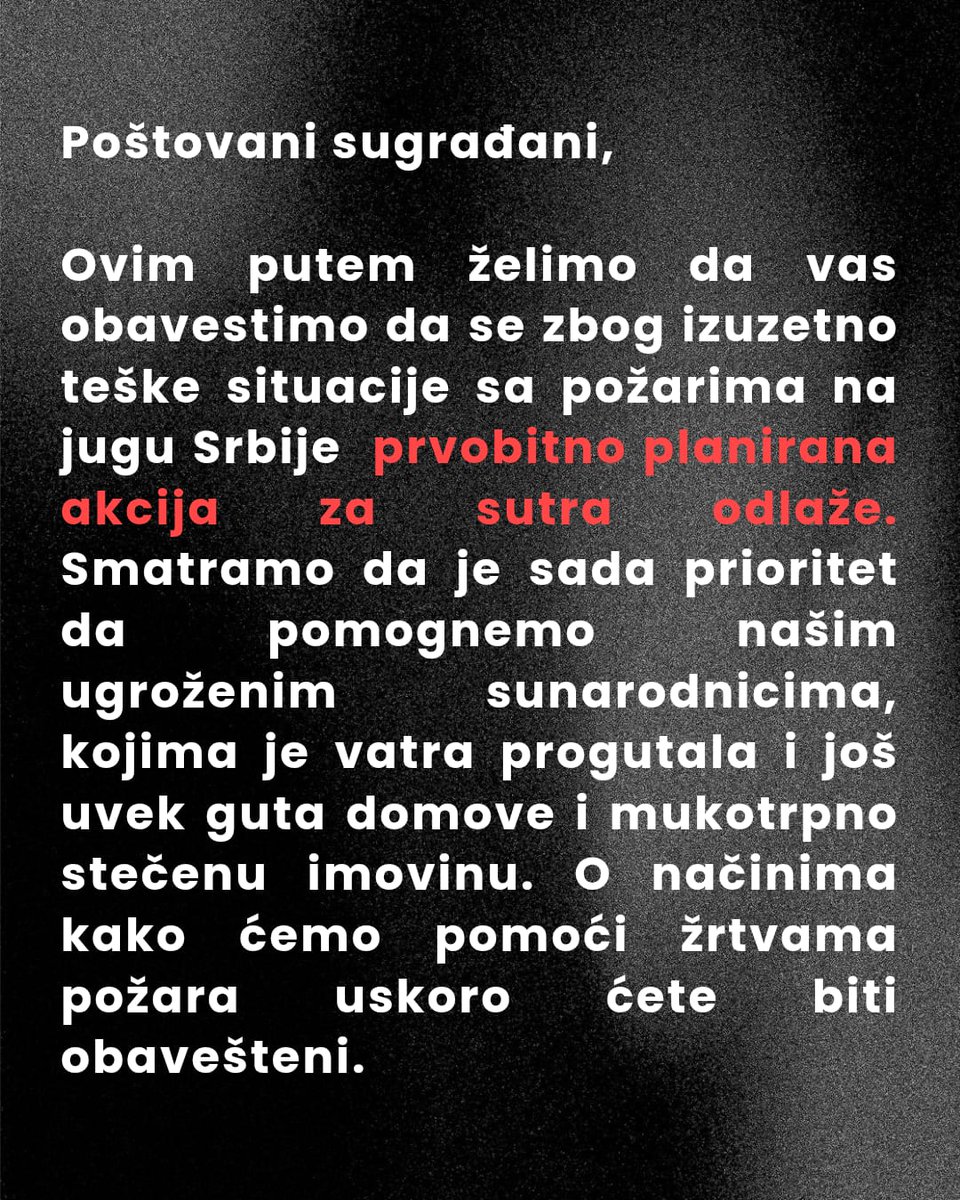 Poštovani sugrađani,

Ovim putem želimo da vas obavestimo da se zbog izuzetno teške situacije sa požarima na jugu Srbije prvobitno planirana akcija za sutra odlaže. Smatramo da je sada prioritet da pomognemo našim ugroženim sunarodnicima, kojima je vatra progutala i još uvek guta domove i mukotrpno stečenu imovinu. O načinima kako ćemo pomoći žrtvama požara uskoro ćete biti obavešteni.